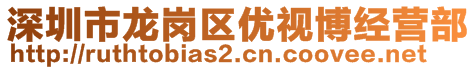 深圳市龙岗区优视博经营部
http://ruthtobias2.cn.coovee.net